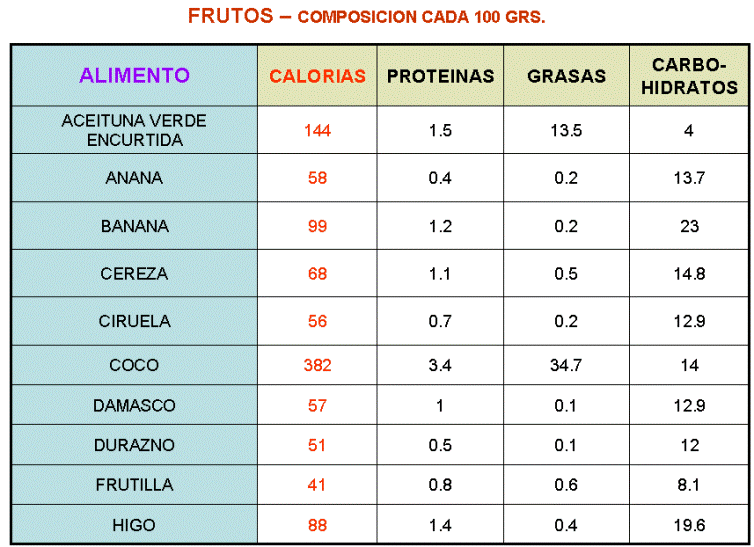 FRUTOS – COMPOSICION CADA 100 GRS.

| ALIMENTO | CALORIAS | PROTEINAS | GRASAS | CARBO-HIDRATOS |
|---|---|---|---|---|
| ACEITUNA VERDE ENCURTIDA | 144 | 1.5 | 13.5 | 4 |
| ANANA | 58 | 0.4 | 0.2 | 13.7 |
| BANANA | 99 | 1.2 | 0.2 | 23 |
| CEREZA | 68 | 1.1 | 0.5 | 14.8 |
| CIRUELA | 56 | 0.7 | 0.2 | 12.9 |
| COCO | 382 | 3.4 | 34.7 | 14 |
| DAMASCO | 57 | 1 | 0.1 | 12.9 |
| DURAZNO | 51 | 0.5 | 0.1 | 12 |
| FRUTILLA | 41 | 0.8 | 0.6 | 8.1 |
| HIGO | 88 | 1.4 | 0.4 | 19.6 |